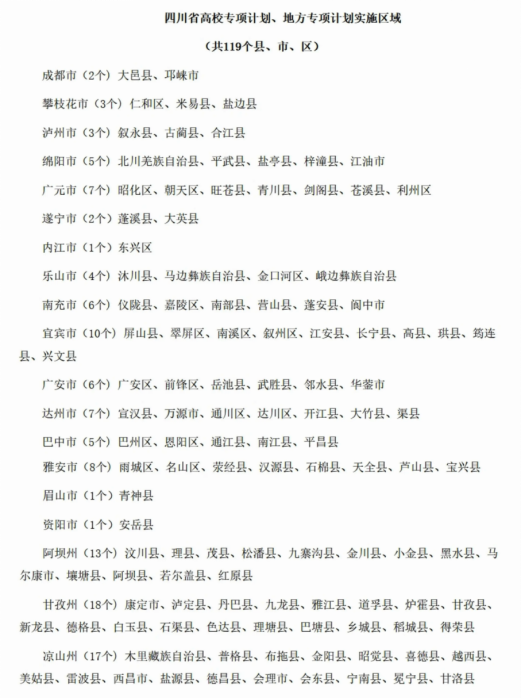 四川省高校专项计划、地方专项计划实施区域

（共119个县、市、区）

成都市（2个）大邑县、邛崃市

攀枝花市（3个）仁和区、米易县、盐边县

泸州市（3个）叙永县、古蔺县、合江县

绵阳市（5个）北川羌族自治县、平武县、盐亭县、梓潼县、江油市

广元市（7个）昭化区、朝天区、旺苍县、青川县、剑阁县、苍溪县、利州区

遂宁市（2个）蓬溪县、大英县

内江市（1个）东兴区

乐山市（4个）沐川县、马边彝族自治县、金口河区、峨边彝族自治县

南充市（6个）仪陇县、嘉陵区、南部县、营山县、蓬安县、阆中市

宜宾市（10个）屏山县、翠屏区、南溪区、叙州区、江安县、长宁县、高县、珙县、筠连县、兴文县

广安市（6个）广安区、前锋区、岳池县、武胜县、邻水县、华蓥市

达州市（7个）宣汉县、万源市、通川区、达川区、开江县、大竹县、渠县

巴中市（5个）巴州区、恩阳区、通江县、南江县、平昌县

雅安市（8个）雨城区、名山区、荥经县、汉源县、石棉县、天全县、芦山县、宝兴县

眉山市（1个）青神县

资阳市（1个）安岳县

阿坝州（13个）汶川县、理县、茂县、松潘县、九寨沟县、金川县、小金县、黑水县、马尔康市、壤塘县、阿坝县、若尔盖县、红原县

甘孜州（18个）康定市、泸定县、丹巴县、九龙县、雅江县、道孚县、炉霍县、甘孜县、新龙县、德格县、白玉县、石渠县、色达县、理塘县、巴塘县、乡城县、稻城县、得荣县

凉山州（17个）木里藏族自治县、普格县、布拖县、金阳县、昭觉县、喜德县、越西县、美姑县、雷波县、西昌市、盐源县、德昌县、会理市、会东县、宁南县、冕宁县、甘洛县